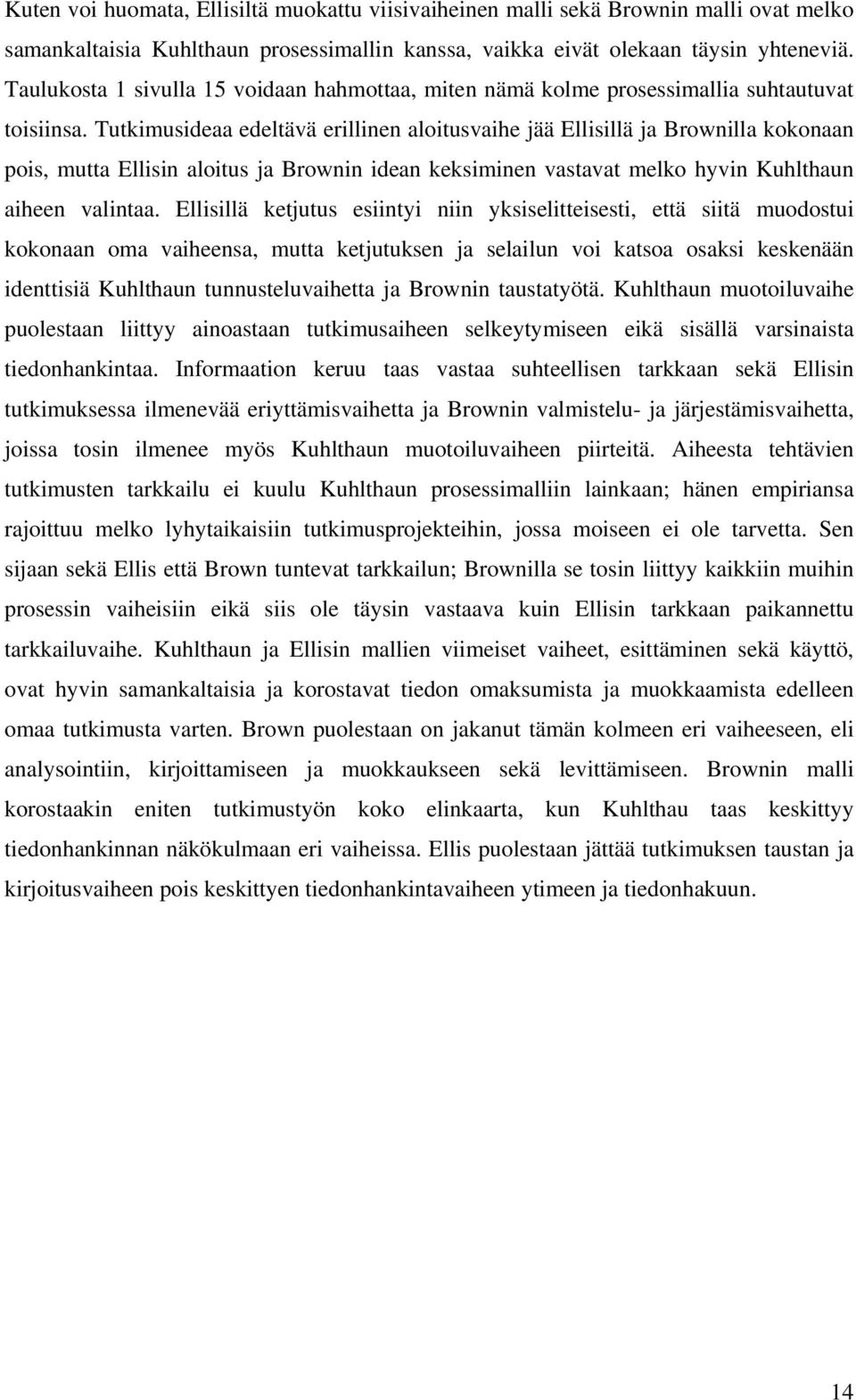 Kuten voi huomata, Ellisiltä muokattu viisivaiheinen malli sekä Brownin malli ovat melko samankaltaisia Kuhlthaun prosessimallin kanssa, vaikka eivät olekaan täysin yhteneviä. Taulukosta 1 sivulla 15 voidaan hahmottaa, miten nämä kolme prosessimallia suhtautuvat toisiinsa. Tutkimusideaa edeltävä erillinen aloitusvaihe jää Ellisillä ja Brownilla kokonaan pois, mutta Ellisin aloitus ja Brownin idean keksiminen vastavat melko hyvin Kuhlthaun aiheen valintaa. Ellisillä ketjutus esiintyi niin yksiselitteisesti, että siitä muodostui kokonaan oma vaiheensa, mutta ketjutuksen ja selailun voi katsoa osaksi keskenään identtisiä Kuhlthaun tunnusteluvaihetta ja Brownin taustatyötä. Kuhlthaun muotoiluvaihe puolestaan liittyy ainoastaan tutkimusaiheen selkeytymiseen eikä sisällä varsinaista tiedonhankintaa. Informaation keruu taas vastaa suhteellisen tarkkaan sekä Ellisin tutkimuksessa ilmenevää eriyttämisvaihetta ja Brownin valmistelu- ja järjestämisvaihetta, joissa tosin ilmenee myös Kuhlthaun muotoiluvaiheen piirteitä. Aiheesta tehtävien tutkimusten tarkkailu ei kuulu Kuhlthaun prosessimalliin lainkaan; hänen empiriansa rajoittuu melko lyhytaikaisiin tutkimusprojekteihin, jossa moiseen ei ole tarvetta. Sen sijaan sekä Ellis että Brown tuntevat tarkkailun; Brownilla se tosin liittyy kaikkiin muihin prosessin vaiheisiin eikä siis ole täysin vastaava kuin Ellisin tarkkaan paikannettu tarkkailuvaihe. Kuhlthaun ja Ellisin mallien viimeiset vaiheet, esittäminen sekä käyttö, ovat hyvin samankaltaisia ja korostavat tiedon omaksumista ja muokkaamista edelleen omaa tutkimusta varten. Brown puolestaan on jakanut tämän kolmeen eri vaiheeseen, eli analysointiin, kirjoittamiseen ja muokkaukseen sekä levittämiseen. Brownin malli korostaakin eniten tutkimustyön koko elinkaarta, kun Kuhlthau taas keskittyy tiedonhankinnan näkökulmaan eri vaiheissa. Ellis puolestaan jättää tutkimuksen taustan ja kirjoitusvaiheen pois keskittyen tiedonhankintavaiheen ytimeen ja tiedonhakuun.

14